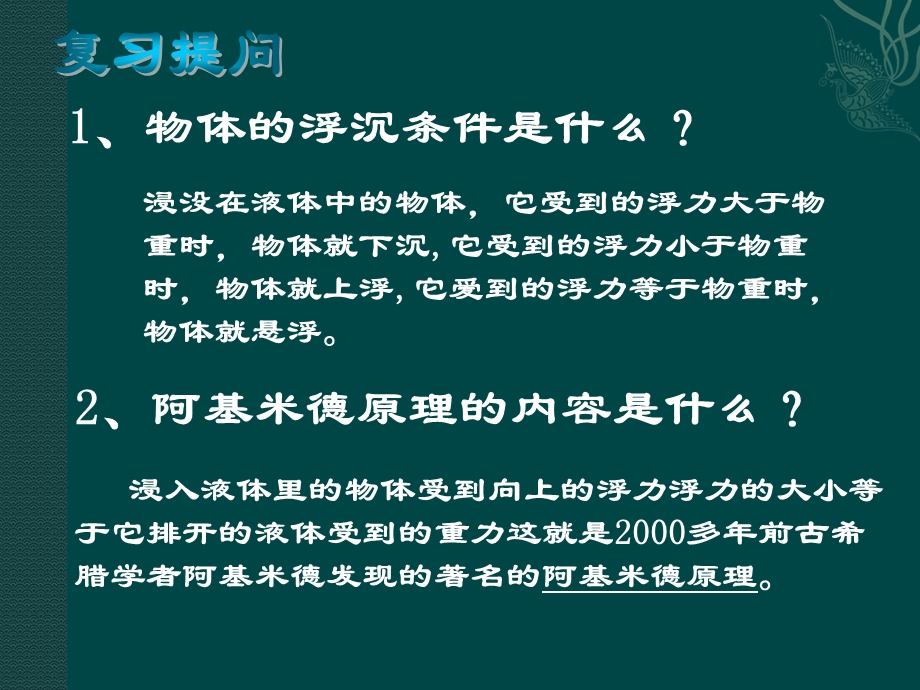 复习提问

1、物体的浮沉条件是什么？

浸没在液体中的物体，它受到的浮力大于物重时，物体就下沉，它受到的浮力小于物重时，物体就上浮，它受到的浮力等于物重时，物体就悬浮。

2、阿基米德原理的内容是什么？

浸入液体里的物体受到向上的浮力浮力的大小等于它排开的液体受到的重力这就是2000多年前古希腊学者阿基米德发现的著名的阿基米德原理。